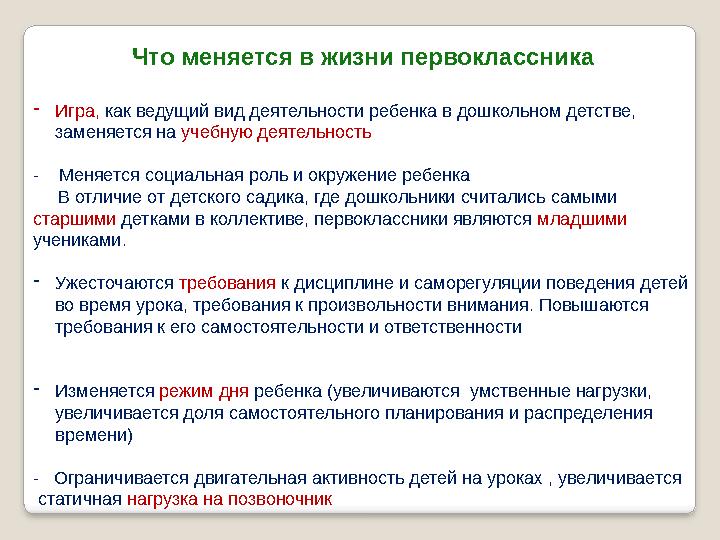 Что меняется в жизни первоклассника

- Игра, как ведущий вид деятельности ребенка в дошкольном детстве, заменяется на учебную деятельность

- Меняется социальная роль и окружение ребенка
В отличие от детского садика, где дошкольники считались самыми старшими детками в коллективе, первоклассники являются младшими учениками.

- Ужесточаются требования к дисциплине и саморегуляции поведения детей во время урока, требования к произвольности внимания. Повышаются требования к его самостоятельности и ответственности

- Изменяется режим дня ребенка (увеличиваются умственные нагрузки, увеличивается доля самостоятельного планирования и распределения времени)

- Ограничивается двигательная активность детей на уроках , увеличивается статичная нагрузка на позвоночник